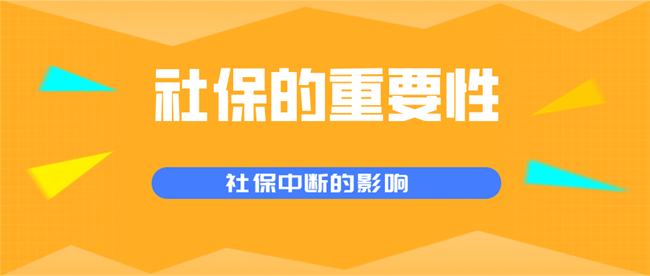 社保的重要性

社保中断的影响